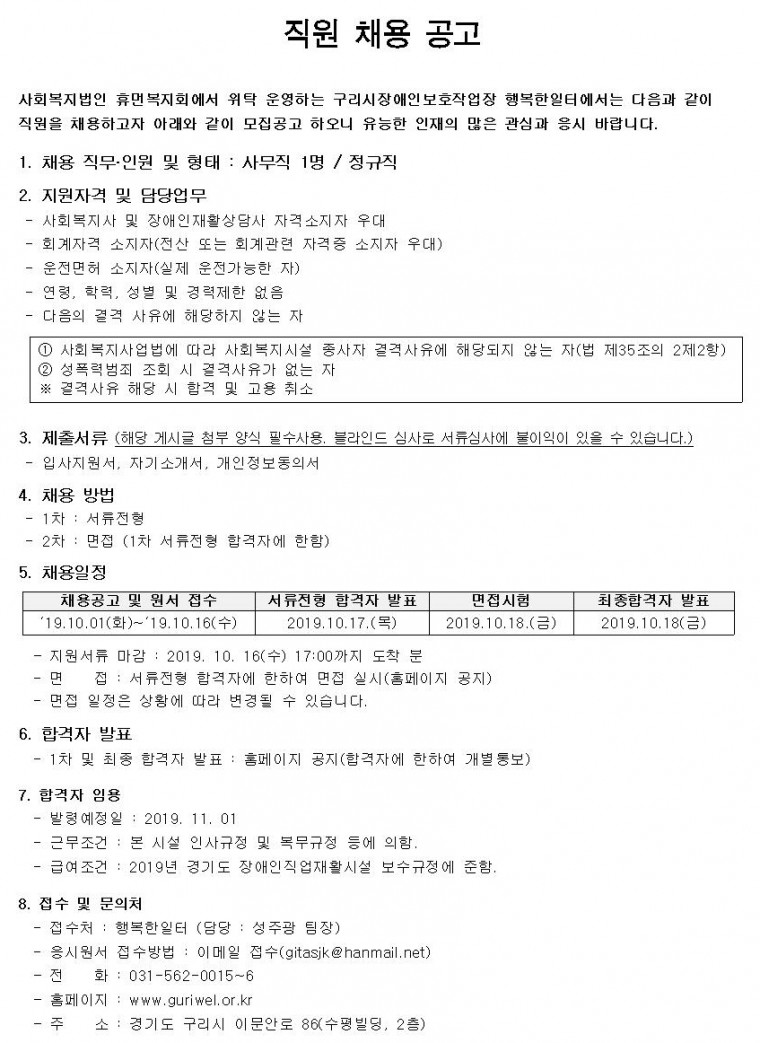 직원 채용 공고

사회복지법인 휴먼복지회에서 위탁 운영하는 구리시장애인보호작업장 행복한일터에서는 다음과 같이 직원을 채용하고자 아래와 같이 모집공고 하오니 유능한 인재의 많은 관심과 응시 바랍니다.

1. 채용 직무·인원 및 형태 : 사무직 1명 / 정규직

2. 지원자격 및 담당업무
- 사회복지사 및 장애인재활상담사 자격소지자 우대
- 회계자격 소지자(전산 또는 회계관련 자격증 소지자 우대)
- 운전면허 소지자(실제 운전가능한 자)
- 연령, 학력, 성별 및 경력제한 없음
- 다음의 결격 사유에 해당하지 않는 자

① 사회복지사업법에 따라 사회복지시설 종사자 결격사유에 해당되지 않는 자(법 제35조의 2제2항)
② 성폭력범죄 조회 시 결격사유가 없는 자
※ 결격사유 해당 시 합격 및 고용 취소

3. 제출서류 (해당 게시글 첨부 양식 필수사용. 블라인드 심사로 서류심사에 불이익이 있을 수 있습니다.)
- 입사지원서, 자기소개서, 개인정보동의서

4. 채용 방법
- 1차 : 서류전형
- 2차 : 면접 (1차 서류전형 합격자에 한함)

5. 채용일정

| 채용공고 및 원서 접수 | 서류전형 합격자 발표 | 면접시험 | 최종합격자 발표 |
|---|---|---|---|
| '19.10.01(화)~'19.10.16(수) | 2019.10.17.(목) | 2019.10.18.(금) | 2019.10.18(금) |

- 지원서류 마감 : 2019. 10. 16(수) 17:00까지 도착 분
- 면 접 : 서류전형 합격자에 한하여 면접 실시(홈페이지 공지)
- 면접 일정은 상황에 따라 변경될 수 있습니다.

6. 합격자 발표
- 1차 및 최종 합격자 발표 : 홈페이지 공지(합격자에 한하여 개별통보)

7. 합격자 임용
- 발령예정일 : 2019. 11. 01
- 근무조건 : 본 시설 인사규정 및 복무규정 등에 의함.
- 급여조건 : 2019년 경기도 장애인직업재활시설 보수규정에 준함.

8. 접수 및 문의처
- 접수처 : 행복한일터 (담당 : 성주광 팀장)
- 응시원서 접수방법 : 이메일 접수(gitasjk@hanmail.net)
- 전 화 : 031-562-0015~6
- 홈페이지 : www.guriwel.or.kr
- 주 소 : 경기도 구리시 이문안로 86(수평빌딩, 2층)